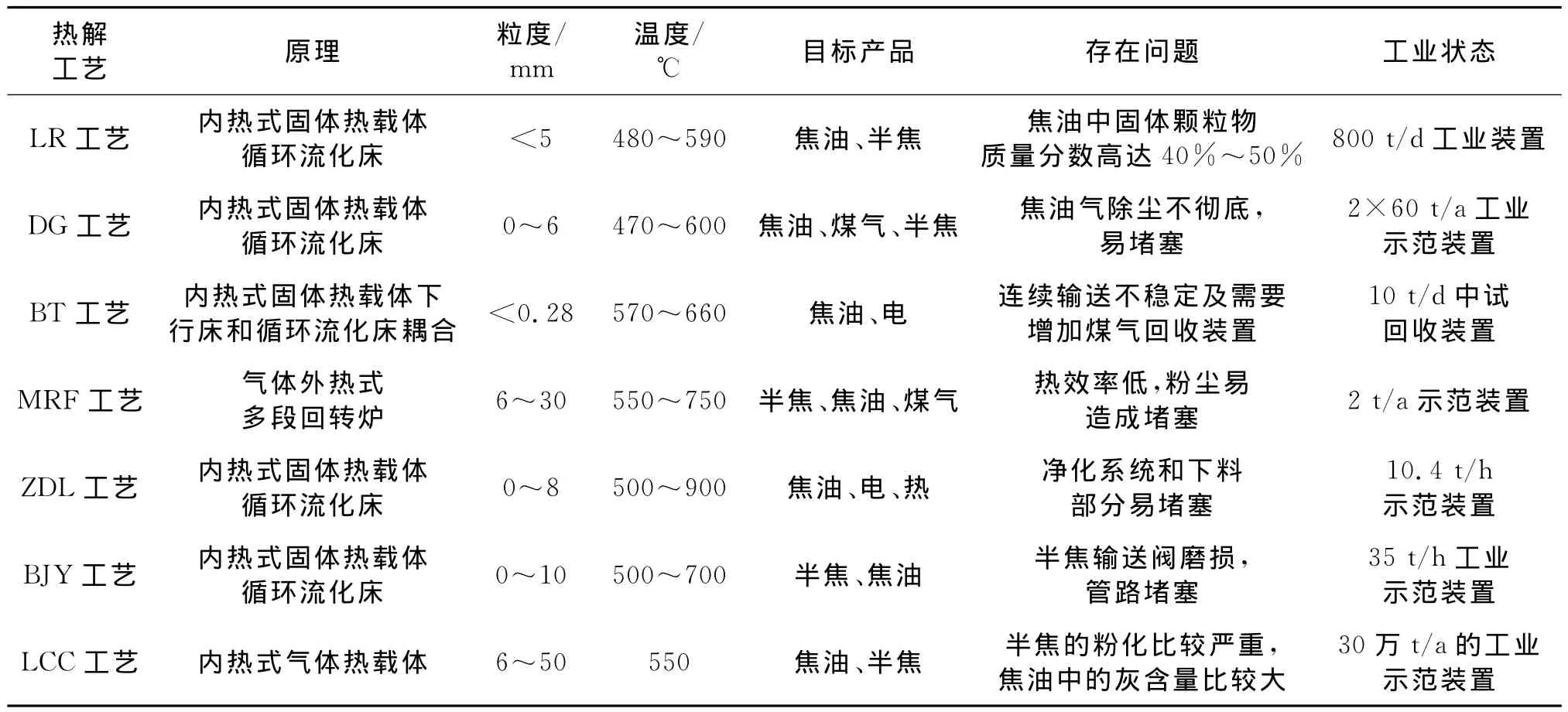 | 热解工艺 | 原理 | 粒度/mm | 温度/℃ | 目标产品 | 存在问题 | 工业状态 |
|---|---|---|---|---|---|---|
| LR 工艺 | 内热式固体热载体循环流化床 | <5 | 480～590 | 焦油、半焦 | 焦油中固体颗粒物质量分数高达 40%～50% | 800 t/d 工业装置 |
| DG 工艺 | 内热式固体热载体循环流化床 | 0～6 | 470～600 | 焦油、煤气、半焦 | 焦油气除尘不彻底，易堵塞 | 2×60 t/a 工业示范装置 |
| BT 工艺 | 内热式固体热载体下行床和循环流化床耦合 | <0.28 | 570～660 | 焦油、电 | 连续输送不稳定及需要增加煤气回收装置 | 10 t/d 中试回收装置 |
| MRF 工艺 | 气体外热式多段回转炉 | 6～30 | 550～750 | 半焦、焦油、煤气 | 热效率低，粉尘易造成堵塞 | 2 t/a 示范装置 |
| ZDL 工艺 | 内热式固体热载体循环流化床 | 0～8 | 500～900 | 焦油、电、热 | 净化系统和下料部分易堵塞 | 10.4 t/h 示范装置 |
| BJY 工艺 | 内热式固体热载体循环流化床 | 0～10 | 500～700 | 半焦、焦油 | 半焦输送阀磨损，管路堵塞 | 35 t/h 工业示范装置 |
| LCC 工艺 | 内热式气体热载体 | 6～50 | 550 | 焦油、半焦 | 半焦的粉化比较严重，焦油中的灰含量比较大 | 30 万 t/a 的工业示范装置 |